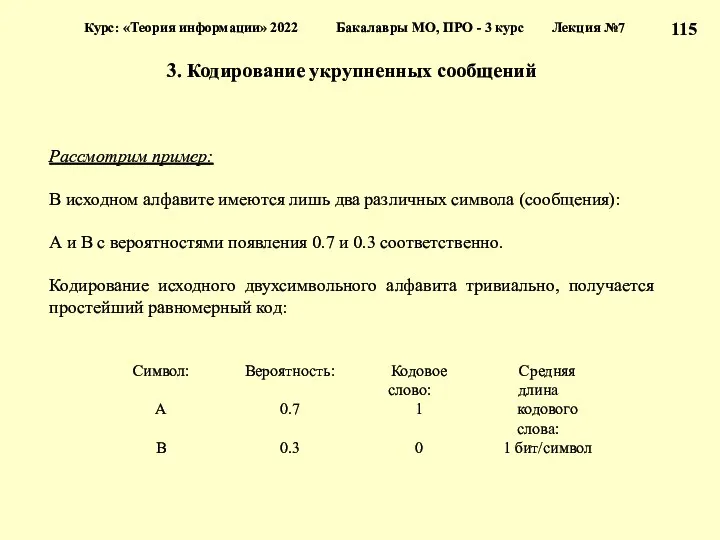 Курс: «Теория информации» 2022 Бакалавры МО, ПРО - 3 курс Лекция №7 115

3. Кодирование укрупненных сообщений

Рассмотрим пример:

В исходном алфавите имеются лишь два различных символа (сообщения):

А и В с вероятностями появления 0.7 и 0.3 соответственно.

Кодирование исходного двухсимвольного алфавита тривиально, получается простейший равномерный код:

| Символ: | Вероятность: | Кодовое слово: | Средняя длина кодового слова: |
|---|---|---|---|
| А | 0.7 | 1 | |
| В | 0.3 | 0 | 1 бит/символ |